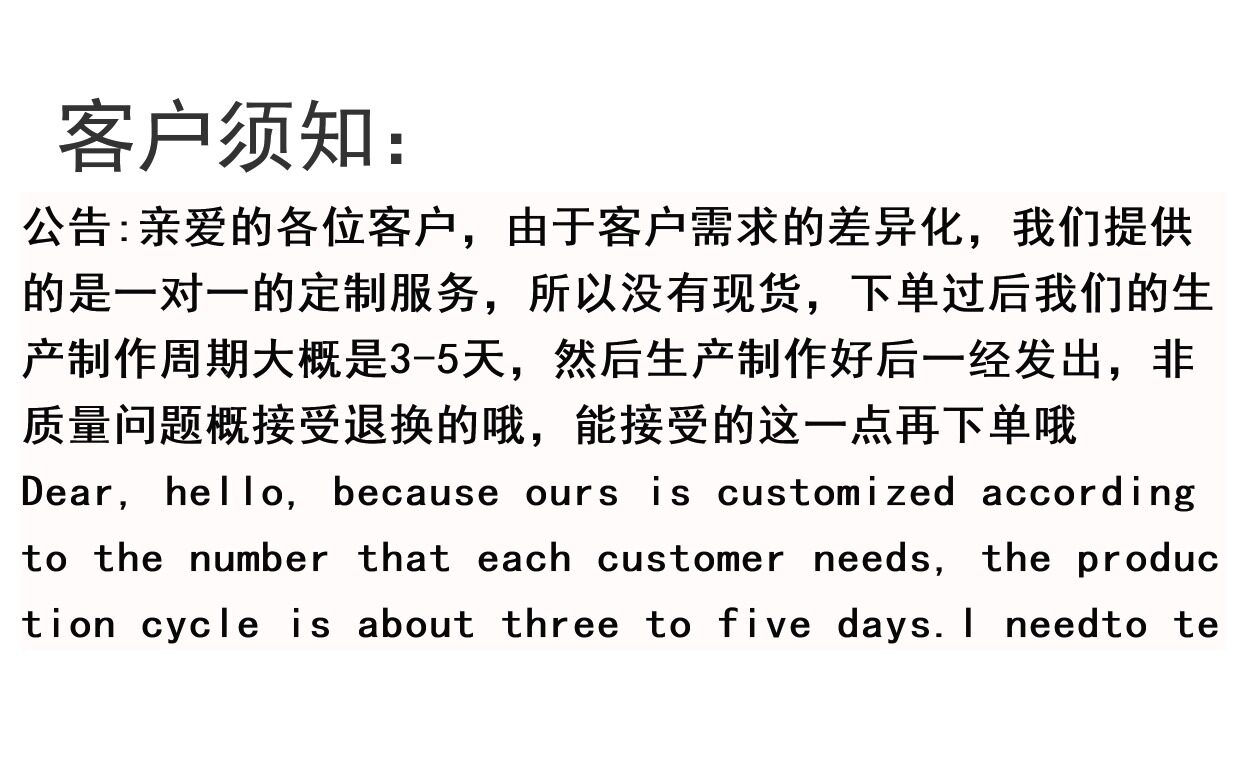 客户须知:

公告:亲爱的各位客户，由于客户需求的差异化，我们提供的是一对一的定制服务，所以没有现货，下单过后我们的生产制作周期大概是3-5天，然后生产制作好后一经发出，非质量问题概接受退换的哦，能接受的这一点再下单哦

Dear, hello, because ours is customized according to the number that each customer needs, the production cycle is about three to five days.I needto te